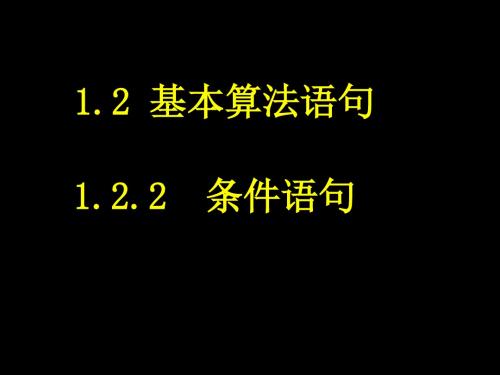 1.2 基本算法语句

1.2.2 条件语句